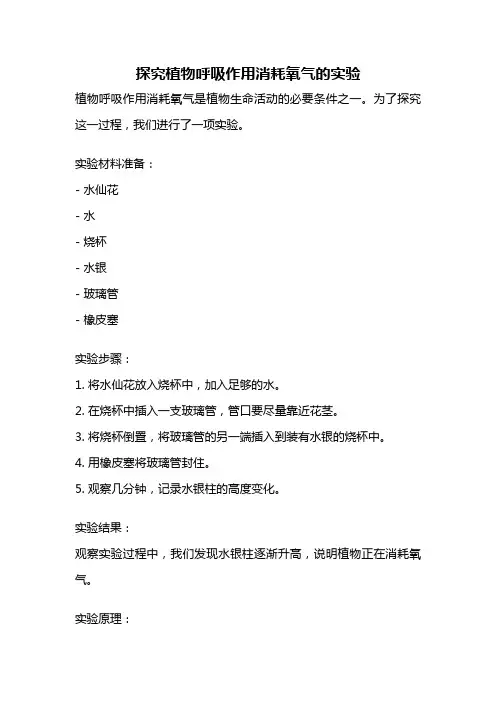 探究植物呼吸作用消耗氧气的实验

植物呼吸作用消耗氧气是植物生命活动的必要条件之一。为了探究这一过程，我们进行了一项实验。

实验材料准备：

- 水仙花

- 水

- 烧杯

- 水银

- 玻璃管

- 橡皮塞

实验步骤：

1. 将水仙花放入烧杯中，加入足够的水。

2. 在烧杯中插入一支玻璃管，管口要尽量靠近花茎。

3. 将烧杯倒置，将玻璃管的另一端插入到装有水银的烧杯中。

4. 用橡皮塞将玻璃管封住。

5. 观察几分钟，记录水银柱的高度变化。

实验结果：

观察实验过程中，我们发现水银柱逐渐升高，说明植物正在消耗氧气。

实验原理：